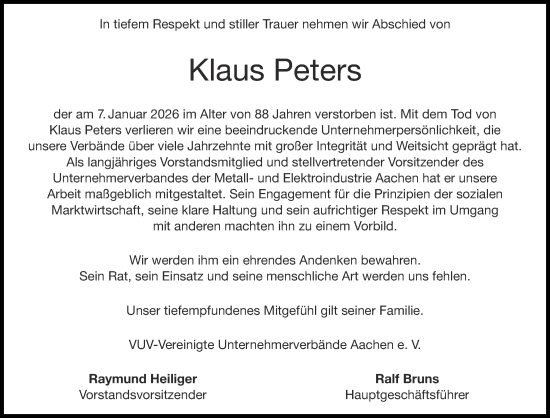 In tiefem Respekt und stiller Trauer nehmen wir Abschied von

Klaus Peters

der am 7. Januar 2026 im Alter von 88 Jahren verstorben ist. Mit dem Tod von Klaus Peters verlieren wir eine beeindruckende Unternehmerpersönlichkeit, die unsere Verbände über viele Jahrzehnte mit großer Integrität und Weitsicht geprägt hat. Als langjähriges Vorstandsmitglied und stellvertretender Vorsitzender des Unternehmerverbandes der Metall- und Elektroindustrie Aachen hat er unsere Arbeit maßgeblich mitgestaltet. Sein Engagement für die Prinzipien der sozialen Marktwirtschaft, seine klare Haltung und sein aufrichtiger Respekt im Umgang mit anderen machten ihn zu einem Vorbild.

Wir werden ihm ein ehrendes Andenken bewahren.
Sein Rat, sein Einsatz und seine menschliche Art werden uns fehlen.

Unser tiefempfundenes Mitgefühl gilt seiner Familie.

VUV-Vereinigte Unternehmerverbände Aachen e. V.

Raymund Heiliger
Vorstandsvorsitzender

Ralf Bruns
Hauptgeschäftsführer